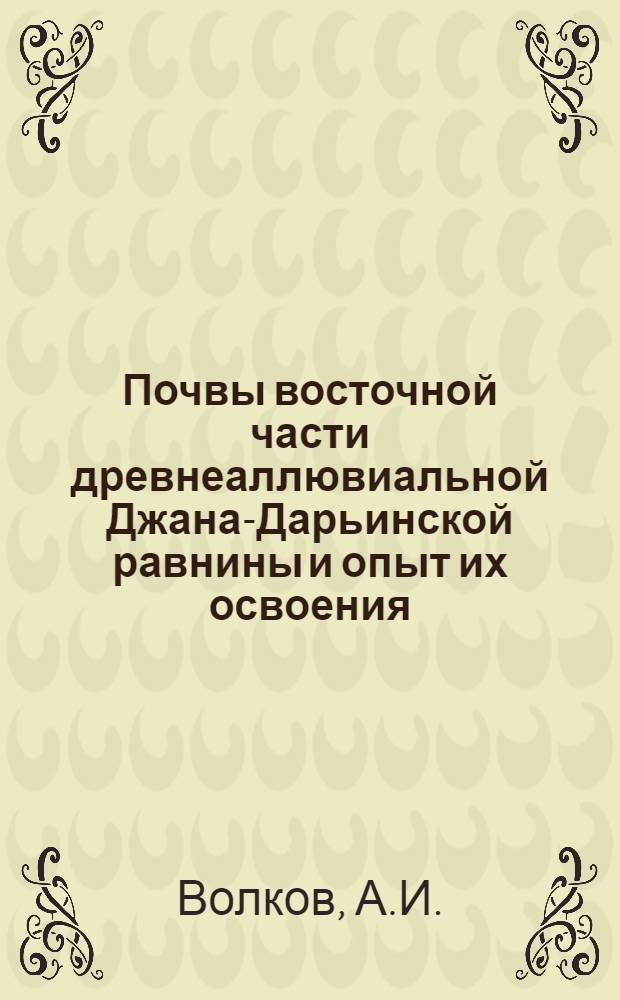 Почвы восточной части древнеаллювиальной Джана-Дарьинской равнины и опыт их освоения

Волков, А.И.